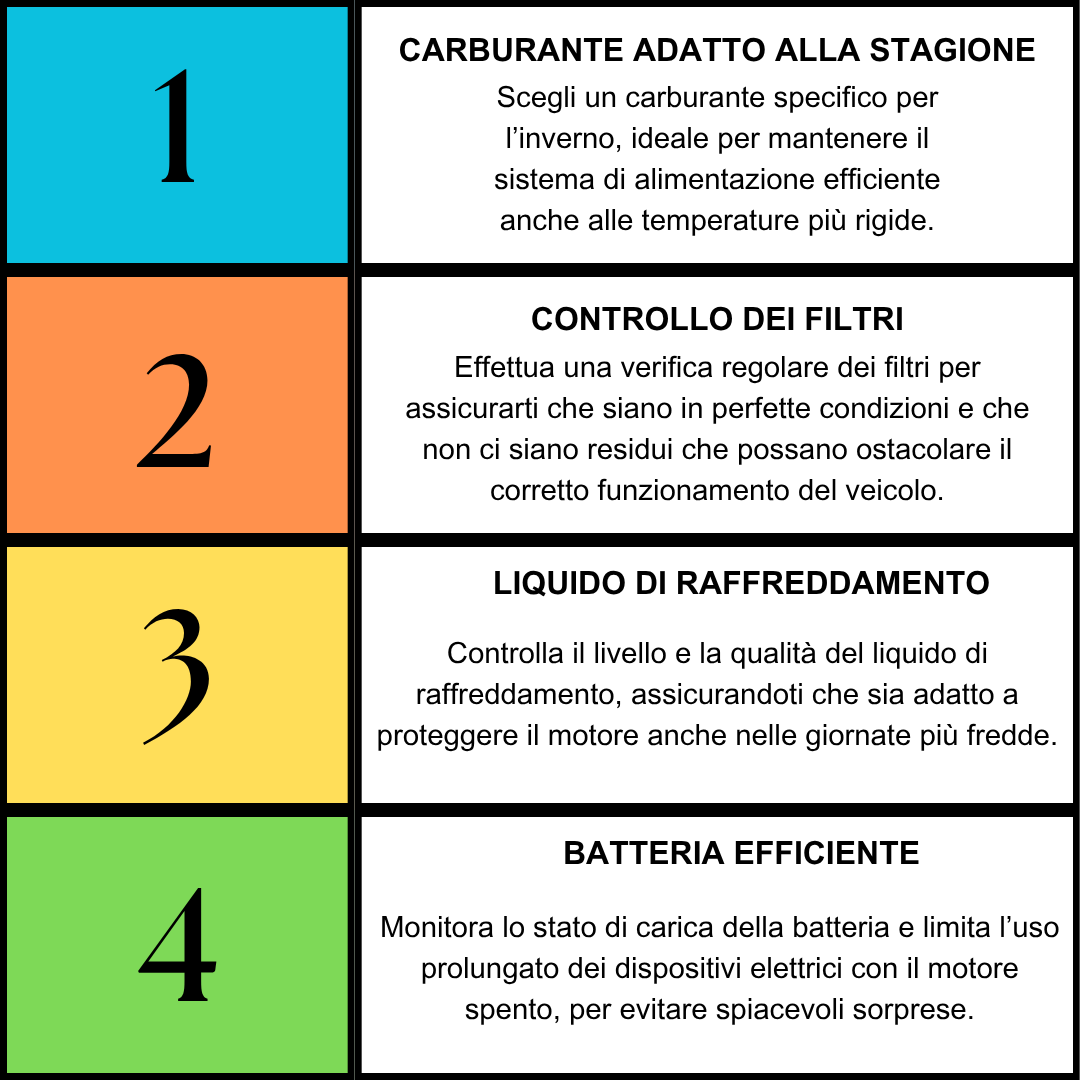 1

CARBURANTE ADATTO ALLA STAGIONE

Scegli un carburante specifico per l’inverno, ideale per mantenere il sistema di alimentazione efficiente anche alle temperature più rigide.

2

CONTROLLO DEI FILTRI

Effettua una verifica regolare dei filtri per assicurarti che siano in perfette condizioni e che non ci siano residui che possano ostacolare il corretto funzionamento del veicolo.

3

LIQUIDO DI RAFFREDDAMENTO

Controlla il livello e la qualità del liquido di raffreddamento, assicurandoti che sia adatto a proteggere il motore anche nelle giornate più fredde.

4

BATTERIA EFFICIENTE

Monitora lo stato di carica della batteria e limita l’uso prolungato dei dispositivi elettrici con il motore spento, per evitare spiacevoli sorprese.